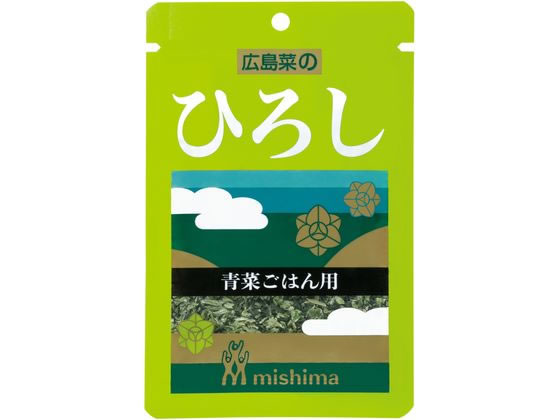 広島菜の
ひろし

青菜ごはん用

mishima